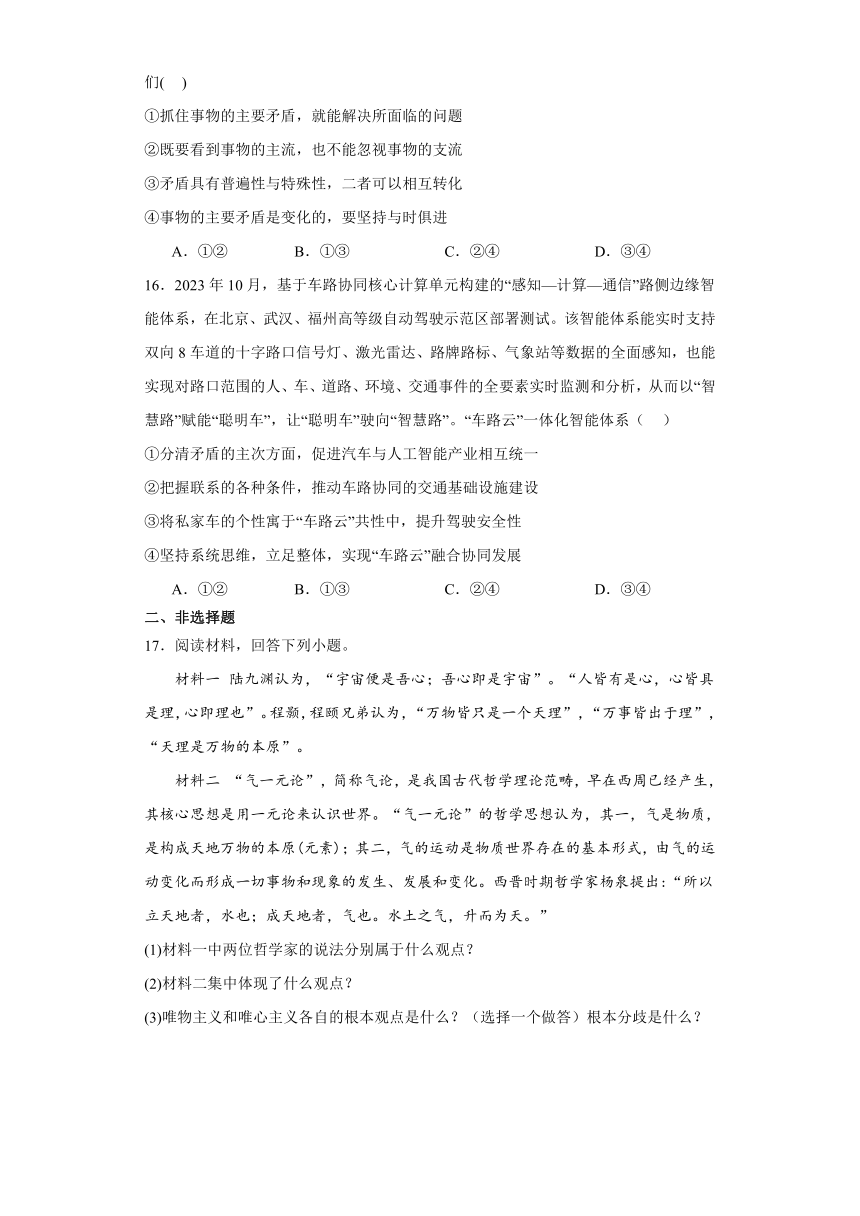 们( )

①抓住事物的主要矛盾，就能解决所面临的问题

②既要看到事物的主流，也不能忽视事物的支流

③矛盾具有普遍性与特殊性，二者可以相互转化

④事物的主要矛盾是变化的，要坚持与时俱进

A．①② B．①③ C．②④ D．③④

16．2023 年 10 月，基于车路协同核心计算单元构建的“感知—计算—通信”路侧边缘智能体系，在北京、武汉、福州高等级自动驾驶示范区部署测试。该智能体系能实时支持双向 8 车道的十字路口信号灯、激光雷达、路牌路标、气象站等数据的全面感知，也能实现对路口范围的人、车、道路、环境、交通事件的全要素实时监测和分析，从而以“智慧路”赋能“聪明车”，让“聪明车”驶向“智慧路”。“车路云”一体化智能体系（ ）

①分清矛盾的主次方面，促进汽车与人工智能产业相互统一

②把握联系的各种条件，推动车路协同的交通基础设施建设

③将私家车的个性寓于“车路云”共性中，提升驾驶安全性

④坚持系统思维，立足整体，实现“车路云”融合协同发展

A．①② B．①③ C．②④ D．③④

二、非选择题

17．阅读材料，回答下列小题。

材料一 陆九渊认为，“宇宙便是吾心；吾心即是宇宙”。“人皆有是心，心皆具是理，心即理也”。程颢，程颐兄弟认为，“万物皆只是一个天理”，“万事皆出于理”，“天理是万物的本原”。

材料二 “气一元论”，简称气论，是我国古代哲学理论范畴，早在西周已经产生，其核心思想是用一元论来认识世界。“气一元论”的哲学思想认为，其一，气是物质，是构成天地万物的本原(元素)；其二，气的运动是物质世界存在的基本形式，由气的运动变化而形成一切事物和现象的发生、发展和变化。西晋时期哲学家杨泉提出：“所以立天地者，水也；成天地者，气也。水土之气，升而为天。”

(1)材料一中两位哲学家的说法分别属于什么观点？

(2)材料二集中体现了什么观点？

(3)唯物主义和唯心主义各自的根本观点是什么？（选择一个做答）根本分歧是什么？